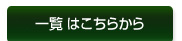 一覧 はこちらから